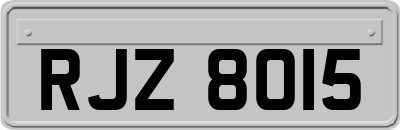 RJZ 8015